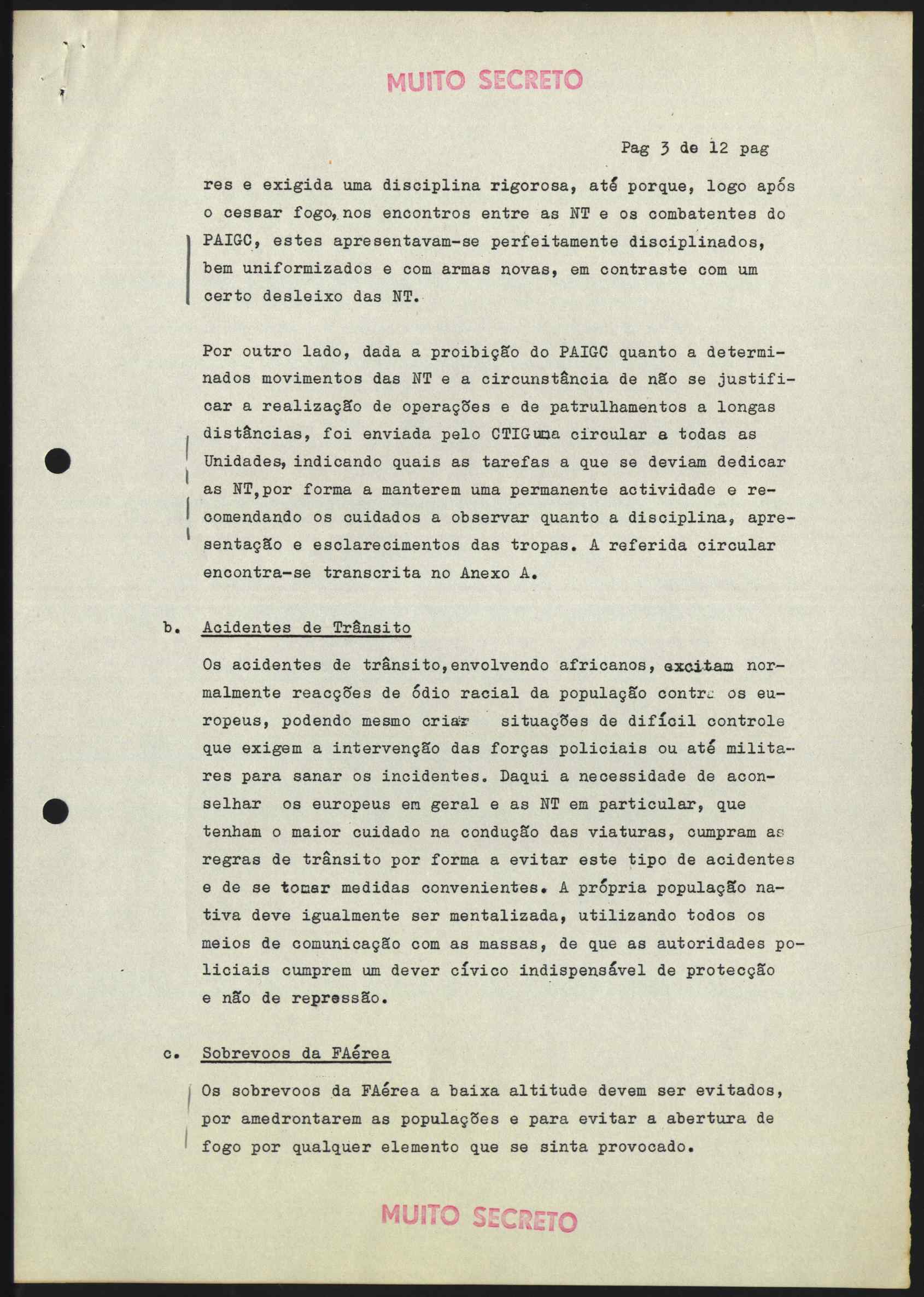 MUITO SECRETO

Pag 3 de 12 pag

res e exigida uma disciplina rigorosa, até porque, logo após o cessar fogo, nos encontros entre as NT e os combatentes do PAIGC, estes apresentavam-se perfeitamente disciplinados, bem uniformizados e com armas novas, em contraste com um certo desleixo das NT.

Por outro lado, dada a proibição do PAIGC quanto a determinados movimentos das NT e a circunstância de não se justificar a realização de operações e de patrulhamentos a longas distâncias, foi enviada pelo CTIG uma circular a todas as Unidades, indicando quais as tarefas a que se deviam dedicar as NT, por forma a manterem uma permanente actividade e recomendando os cuidados a observar quanto a disciplina, apresentação e esclarecimentos das tropas. A referida circular encontra-se transcrita no Anexo A.

b. Acidentes de Trânsito

Os acidentes de trânsito, envolvendo africanos, excitam normalmente reacções de ódio racial da população contra os europeus, podendo mesmo criar situações de difícil controle que exigem a intervenção das forças policiais ou até militares para sanar os incidentes. Daqui a necessidade de aconselhar os europeus em geral e as NT em particular, que tenham o maior cuidado na condução das viaturas, cumpram as regras de trânsito por forma a evitar este tipo de acidentes e de se tomar medidas convenientes. A própria população nativa deve igualmente ser mentalizada, utilizando todos os meios de comunicação com as massas, de que as autoridades policiais cumprem um dever cívico indispensável de protecção e não de repressão.

c. Sobrevoos da FAérea

Os sobrevoos da FAérea a baixa altitude devem ser evitados, por amedrontarem as populações e para evitar a abertura de fogo por qualquer elemento que se sinta provocado.

MUITO SECRETO